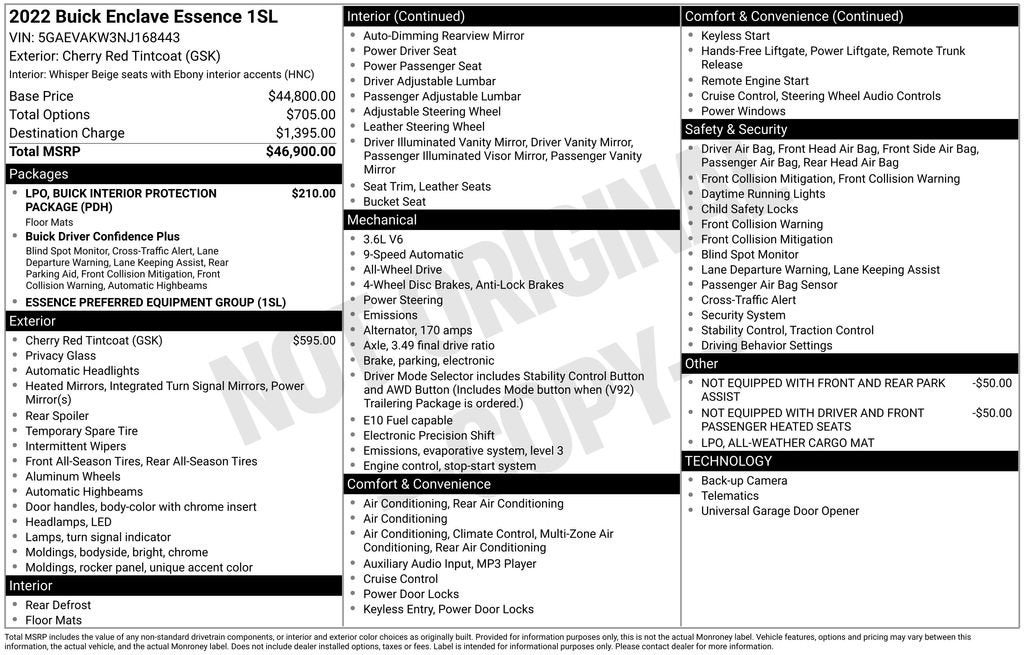 2022 Buick Enclave Essence 1SL
VIN: 5GAEVAKW3NJ168443
Exterior: Cherry Red Tintcoat (GSK)
Interior: Whisper Beige seats with Ebony interior accents (HNC)

| | |
|---|---|
| Base Price | $44,800.00 |
| Total Options | $705.00 |
| Destination Charge | $1,395.00 |
| Total MSRP | $46,900.00 |

Packages
- LPO, BUICK INTERIOR PROTECTION PACKAGE (PDH) $210.00
Floor Mats
- Buick Driver Confidence Plus
Blind Spot Monitor, Cross-Traffic Alert, Lane Departure Warning, Lane Keeping Assist, Rear Parking Aid, Front Collision Mitigation, Front Collision Warning, Automatic Highbeams
- ESSENCE PREFERRED EQUIPMENT GROUP (1SL)

Exterior
- Cherry Red Tintcoat (GSK) $595.00
- Privacy Glass
- Automatic Headlights
- Heated Mirrors, Integrated Turn Signal Mirrors, Power Mirror(s)
- Rear Spoiler
- Temporary Spare Tire
- Intermittent Wipers
- Front All-Season Tires, Rear All-Season Tires
- Aluminum Wheels
- Automatic Highbeams
- Door handles, body-color with chrome insert
- Headlamps, LED
- Lamps, turn signal indicator
- Moldings, bodyside, bright, chrome
- Moldings, rocker panel, unique accent color

Interior
- Rear Defrost
- Floor Mats

Interior (Continued)
- Auto-Dimming Rearview Mirror
- Power Driver Seat
- Power Passenger Seat
- Driver Adjustable Lumbar
- Passenger Adjustable Lumbar
- Adjustable Steering Wheel
- Leather Steering Wheel
- Driver Illuminated Vanity Mirror, Driver Vanity Mirror, Passenger Illuminated Visor Mirror, Passenger Vanity Mirror
- Seat Trim, Leather Seats
- Bucket Seat

Mechanical
- 3.6L V6
- 9-Speed Automatic
- All-Wheel Drive
- 4-Wheel Disc Brakes, Anti-Lock Brakes
- Power Steering
- Emissions
- Alternator, 170 amps
- Axle, 3.49 final drive ratio
- Brake, parking, electronic
- Driver Mode Selector includes Stability Control Button and AWD Button (Includes Mode button when (V92) Trailering Package is ordered.)
- E10 Fuel capable
- Electronic Precision Shift
- Emissions, evaporative system, level 3
- Engine control, stop-start system

Comfort & Convenience
- Air Conditioning, Rear Air Conditioning
- Air Conditioning
- Air Conditioning, Climate Control, Multi-Zone Air Conditioning, Rear Air Conditioning
- Auxiliary Audio Input, MP3 Player
- Cruise Control
- Power Door Locks
- Keyless Entry, Power Door Locks

Comfort & Convenience (Continued)
- Keyless Start
- Hands-Free Liftgate, Power Liftgate, Remote Trunk Release
- Remote Engine Start
- Cruise Control, Steering Wheel Audio Controls
- Power Windows

Safety & Security
- Driver Air Bag, Front Head Air Bag, Front Side Air Bag, Passenger Air Bag, Rear Head Air Bag
- Front Collision Mitigation, Front Collision Warning
- Daytime Running Lights
- Child Safety Locks
- Front Collision Warning
- Front Collision Mitigation
- Blind Spot Monitor
- Lane Departure Warning, Lane Keeping Assist
- Passenger Air Bag Sensor
- Cross-Traffic Alert
- Security System
- Stability Control, Traction Control
- Driving Behavior Settings

Other
- NOT EQUIPPED WITH FRONT AND REAR PARK ASSIST -$50.00
- NOT EQUIPPED WITH DRIVER AND FRONT PASSENGER HEATED SEATS -$50.00
- LPO, ALL-WEATHER CARGO MAT

TECHNOLOGY
- Back-up Camera
- Telematics
- Universal Garage Door Opener

NOT ORIGINAL COPY

Total MSRP includes the value of any non-standard drivetrain components, or interior and exterior color choices as originally built. Provided for information purposes only, this is not the actual Monroney label. Vehicle features, options and pricing may vary between this information, the actual vehicle, and the actual Monroney label. Does not include dealer installed options, taxes or fees. Label is intended for informational purposes only. Please contact dealer for more information.